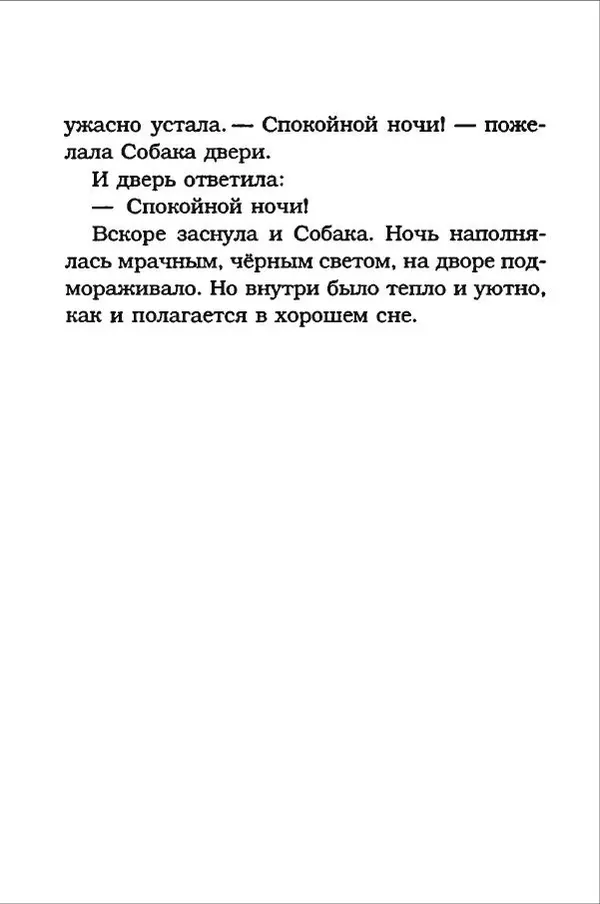 ужасно устала. — Спокойной ночи! — пожелала Собака двери.

И дверь ответила:

— Спокойной ночи!

Вскоре заснула и Собака. Ночь наполнялась мрачным, чёрным светом, на дворе подмораживало. Но внутри было тепло и уютно, как и полагается в хорошем сне.